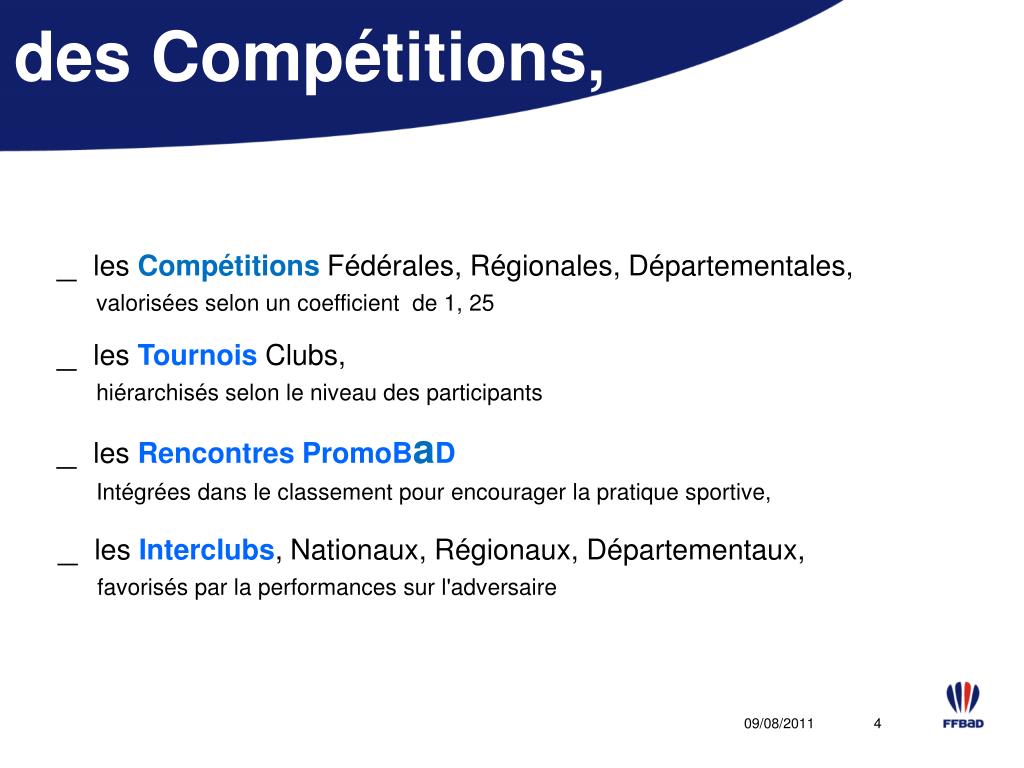 des Compétitions,

_ les Compétitions Fédérales, Régionales, Départementales,
valorisées selon un coefficient de 1, 25

_ les Tournois Clubs,
hiérarchisés selon le niveau des participants

_ les Rencontres PromoBaD
Intégrées dans le classement pour encourager la pratique sportive,

_ les Interclubs, Nationaux, Régionaux, Départementaux,
favorisés par la performances sur l'adversaire

09/08/2011 4

FFBaD